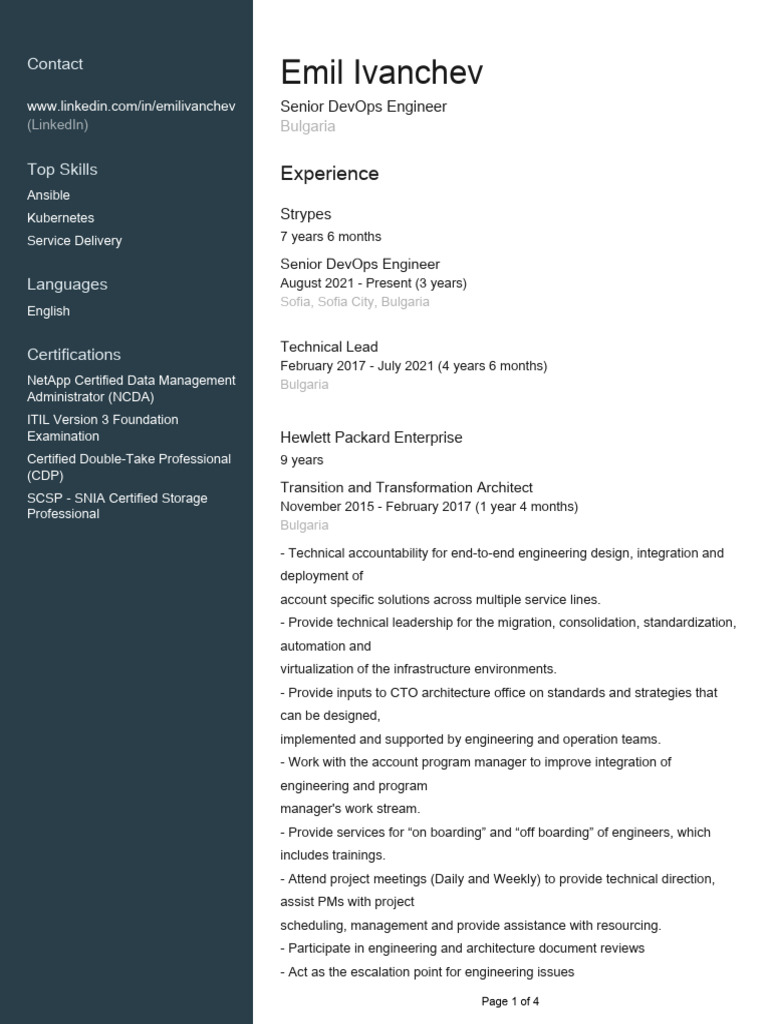 Contact

www.linkedin.com/in/emilivanchev (LinkedIn)

Top Skills

Ansible
Kubernetes
Service Delivery

Languages

English

Certifications

NetApp Certified Data Management Administrator (NCDA)
ITIL Version 3 Foundation Examination
Certified Double-Take Professional (CDP)
SCSP - SNIA Certified Storage Professional

Emil Ivanchev

Senior DevOps Engineer
Bulgaria

Experience

Strypes
7 years 6 months

Senior DevOps Engineer
August 2021 - Present (3 years)
Sofia, Sofia City, Bulgaria

Technical Lead
February 2017 - July 2021 (4 years 6 months)
Bulgaria

Hewlett Packard Enterprise
9 years

Transition and Transformation Architect
November 2015 - February 2017 (1 year 4 months)
Bulgaria

- Technical accountability for end-to-end engineering design, integration and deployment of
account specific solutions across multiple service lines.
- Provide technical leadership for the migration, consolidation, standardization, automation and
virtualization of the infrastructure environments.
- Provide inputs to CTO architecture office on standards and strategies that can be designed,
implemented and supported by engineering and operation teams.
- Work with the account program manager to improve integration of engineering and program
manager's work stream.
- Provide services for “on boarding” and “off boarding” of engineers, which includes trainings.
- Attend project meetings (Daily and Weekly) to provide technical direction, assist PMs with project
scheduling, management and provide assistance with resourcing.
- Participate in engineering and architecture document reviews
- Act as the escalation point for engineering issues

Page 1 of 4